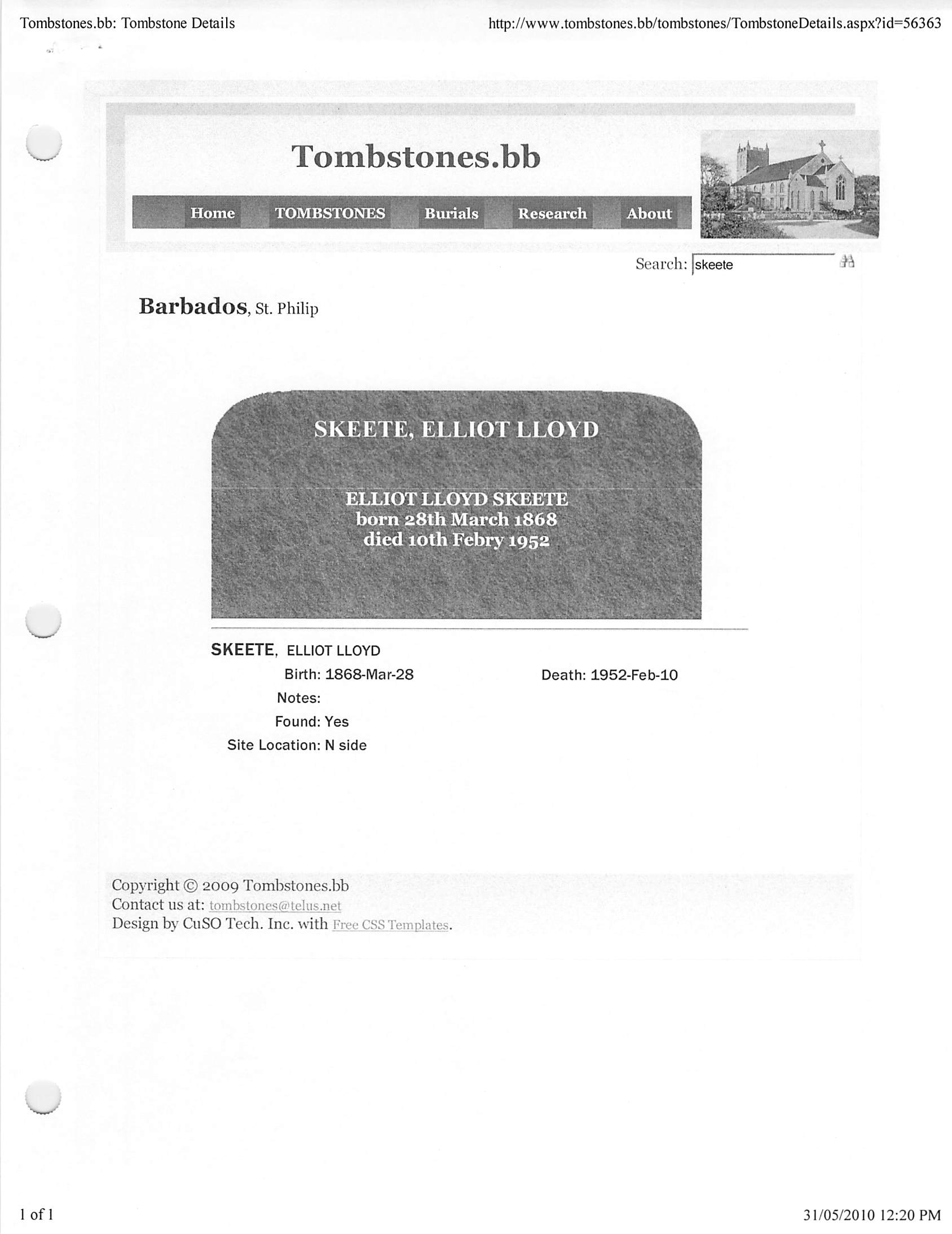 Tombstones.bb: Tombstone Details

http://www.tombstones.bb/tombstones/TombstoneDetails.aspx?id=56363

Tombstones.bb

Home TOMBSTONES Burials Research About

Search: skeete

Barbados, St. Philip

SKEETE, ELLIOT LLOYD

ELLIOT LLOYD SKEETE
born 28th March 1868
died 10th Febry 1952

SKEETE, ELLIOT LLOYD

Birth: 1868-Mar-28

Death: 1952-Feb-10

Notes:

Found: Yes

Site Location: N side

Copyright © 2009 Tombstones.bb
Contact us at: tombstones@telus.net
Design by CuSO Tech. Inc. with Free CSS Templates.

1 of 1

31/05/2010 12:20 PM